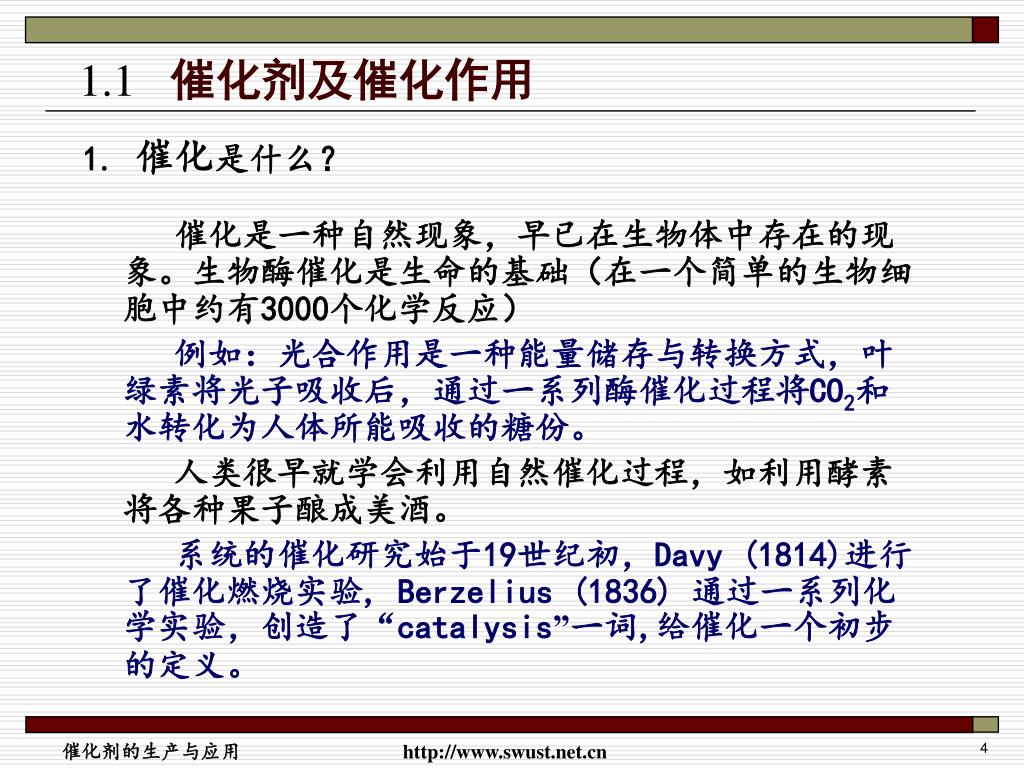 1.1 催化剂及催化作用

1. 催化是什么？

催化是一种自然现象，早已在生物体中存在的现象。生物酶催化是生命的基础（在一个简单的生物细胞中约有3000个化学反应）

例如：光合作用是一种能量储存与转换方式，叶绿素将光子吸收后，通过一系列酶催化过程将$CO_2$和水转化为人体所能吸收的糖份。

人类很早就学会利用自然催化过程，如利用酵素将各种果子酿成美酒。

系统的催化研究始于19世纪初，Davy (1814)进行了催化燃烧实验，Berzelius (1836) 通过一系列化学实验，创造了“catalysis”一词,给催化一个初步的定义。

催化剂的生产与应用 http://www.swust.net.cn 4